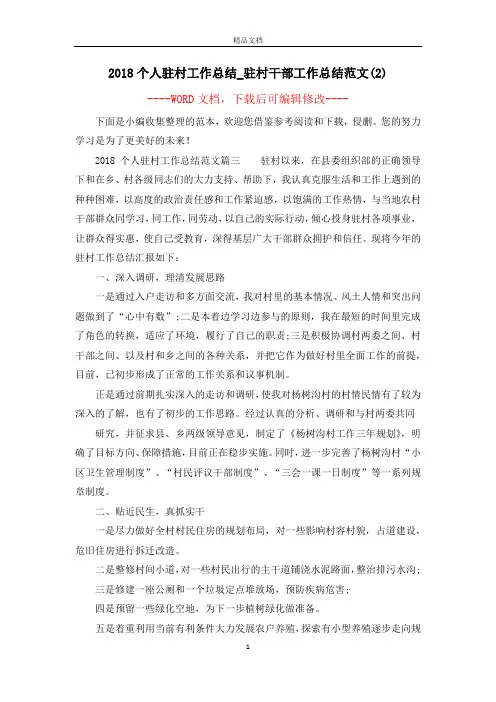 精品文档

2018 个人驻村工作总结_驻村干部工作总结范文(2)

----WORD 文档，下载后可编辑修改----

下面是小编收集整理的范本，欢迎您借鉴参考阅读和下载，侵删。您的努力学习是为了更美好的未来！

2018 个人驻村工作总结范文篇三　　驻村以来，在县委组织部的正确领导下和在乡、村各级同志们的大力支持、帮助下，我认真克服生活和工作上遇到的种种困难，以高度的政治责任感和工作紧迫感，以饱满的工作热情，与当地农村干部群众同学习，同工作，同劳动，以自己的实际行动，倾心投身驻村各项事业，让群众得实惠，使自己受教育，深得基层广大干部群众拥护和信任。现将今年的驻村工作总结汇报如下：

一、深入调研，理清发展思路

一是通过入户走访和多方面交流，我对村里的基本情况、风土人情和突出问题做到了“心中有数”；二是本着边学习边参与的原则，我在最短的时间里完成了角色的转换，适应了环境，履行了自己的职责；三是积极协调村两委之间、村干部之间、以及村和乡之间的各种关系，并把它作为做好村里全面工作的前提，目前，已初步形成了正常的工作关系和议事机制。

正是通过前期扎实深入的走访和调研，使我对杨树沟村的村情民情有了较为深入的了解，也有了初步的工作思路。经过认真的分析、调研和与村两委共同研究，并征求县、乡两级领导意见，制定了《杨树沟村工作三年规划》，明确了目标方向、保障措施，目前正在稳步实施。同时，进一步完善了杨树沟村“小区卫生管理制度”、“村民评议干部制度”、“三会一课一日制度”等一系列规章制度。

二、贴近民生，真抓实干

一是尽力做好全村村民住房的规划布局，对一些影响村容村貌，占道建设，危旧住房进行拆迁改造。

二是整修村间小道，对一些村民出行的主干道铺浇水泥路面，整治排污水沟；

三是修建一座公厕和一个垃圾定点堆放场，预防疾病危害；

四是预留一些绿化空地，为下一步植树绿化做准备。

五是着重利用当前有利条件大力发展农户养殖，探索有小型养殖逐步走向规

1